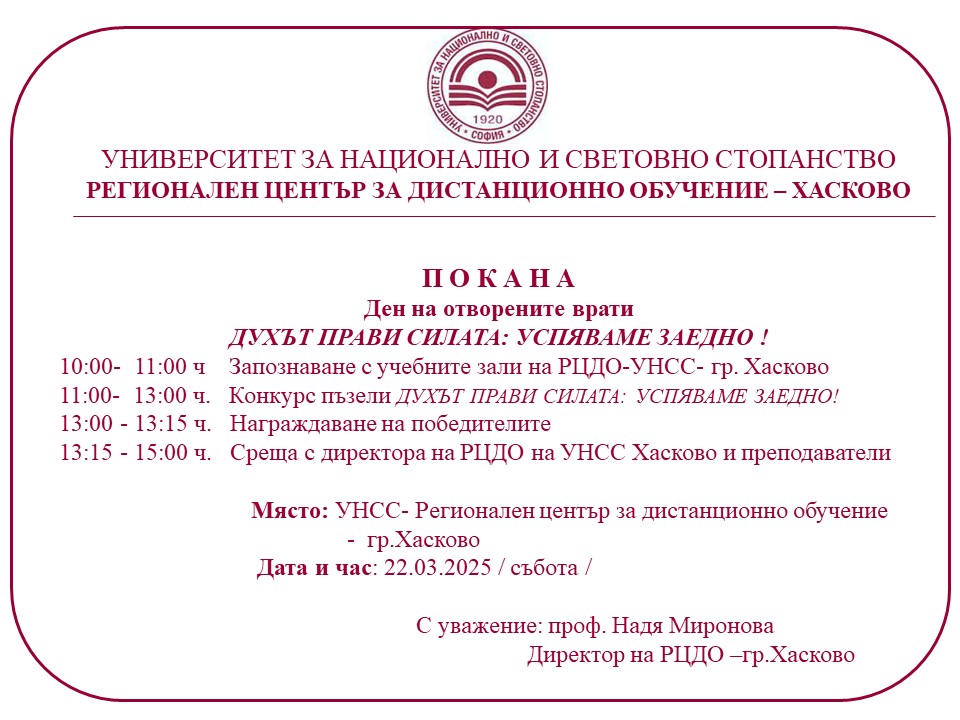 УНИВЕРСИТЕТ ЗА НАЦИОНАЛНО И СВЕТОВНО СТОПАНСТВО
1920
СОФИЯ

УНИВЕРСИТЕТ ЗА НАЦИОНАЛНО И СВЕТОВНО СТОПАНСТВО
РЕГИОНАЛЕН ЦЕНТЪР ЗА ДИСТАНЦИОННО ОБУЧЕНИЕ – ХАСКОВО

П О К А Н А
Ден на отворените врати
ДУХЪТ ПРАВИ СИЛАТА: УСПЯВАМЕ ЗАЕДНО !

10:00- 11:00 ч Запознаване с учебните зали на РЦДО-УНСС- гр. Хасково
11:00- 13:00 ч. Конкурс пъзели ДУХЪТ ПРАВИ СИЛАТА: УСПЯВАМЕ ЗАЕДНО!
13:00 - 13:15 ч. Награждаване на победителите
13:15 - 15:00 ч. Среща с директора на РЦДО на УНСС Хасково и преподаватели

Място: УНСС- Регионален център за дистанционно обучение - гр.Хасково
Дата и час: 22.03.2025 / събота /

С уважение: проф. Надя Миронова
Директор на РЦДО –гр.Хасково